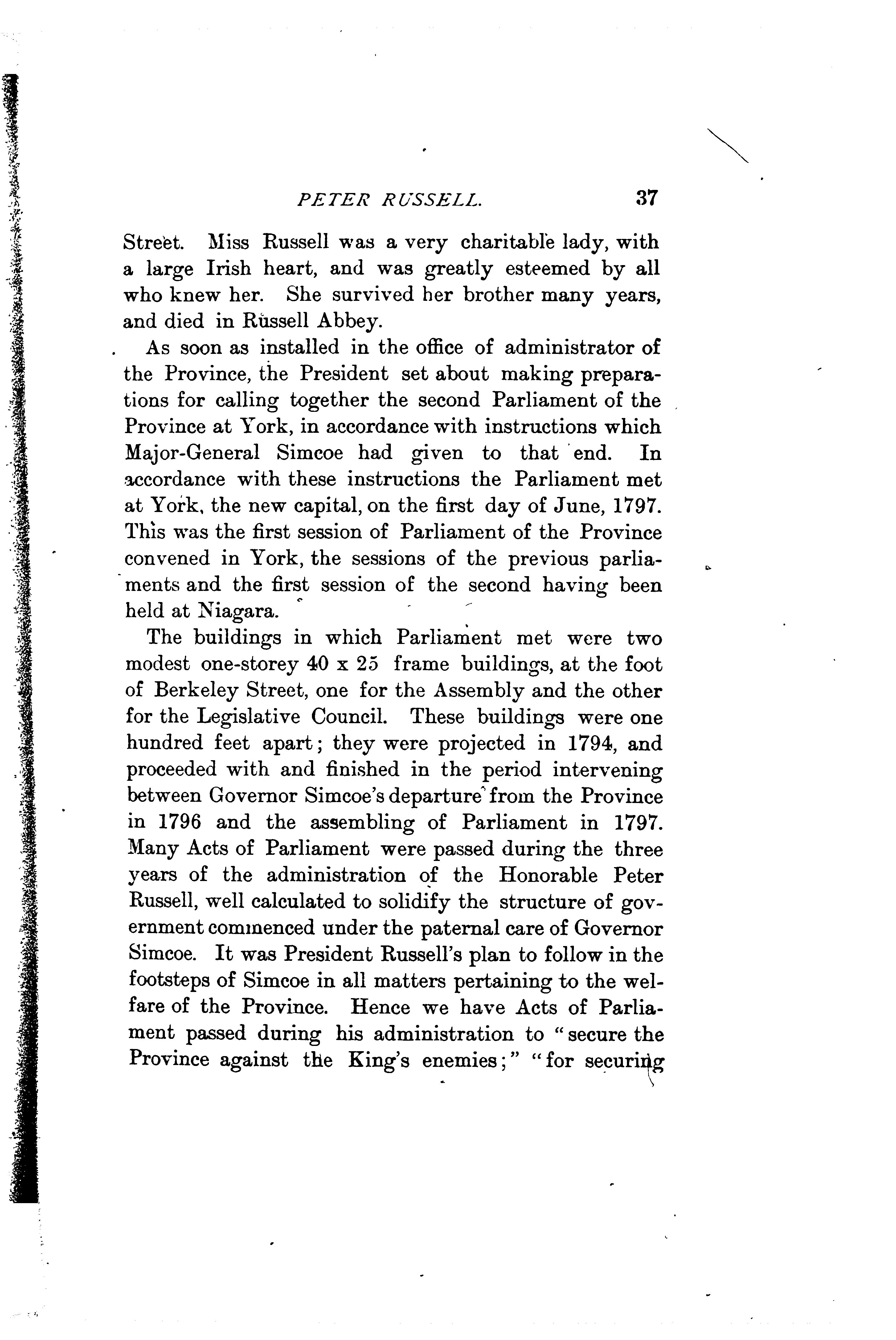 PETER RUSSELL. 37

Street. Miss Russell was a very charitable lady, with a large Irish heart, and was greatly esteemed by all who knew her. She survived her brother many years, and died in Russell Abbey.

As soon as installed in the office of administrator of the Province, the President set about making preparations for calling together the second Parliament of the Province at York, in accordance with instructions which Major-General Simcoe had given to that end. In accordance with these instructions the Parliament met at York, the new capital, on the first day of June, 1797. This was the first session of Parliament of the Province convened in York, the sessions of the previous parliaments and the first session of the second having been held at Niagara.

The buildings in which Parliament met were two modest one-storey 40 x 25 frame buildings, at the foot of Berkeley Street, one for the Assembly and the other for the Legislative Council. These buildings were one hundred feet apart; they were projected in 1794, and proceeded with and finished in the period intervening between Governor Simcoe's departure from the Province in 1796 and the assembling of Parliament in 1797. Many Acts of Parliament were passed during the three years of the administration of the Honorable Peter Russell, well calculated to solidify the structure of government commenced under the paternal care of Governor Simcoe. It was President Russell's plan to follow in the footsteps of Simcoe in all matters pertaining to the welfare of the Province. Hence we have Acts of Parliament passed during his administration to "secure the Province against the King's enemies;" "for securing